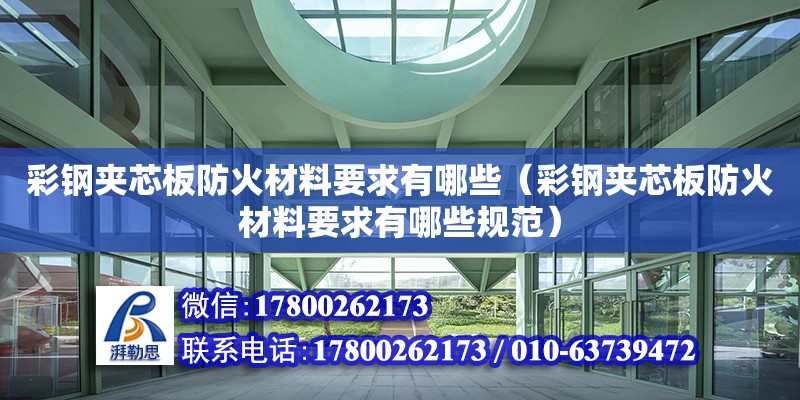 彩钢夹芯板防火材料要求有哪些（彩钢夹芯板防火材料要求有哪些规范）

湃勒思

微信:17800262173

联系电话:17800262173 / 010-63739472